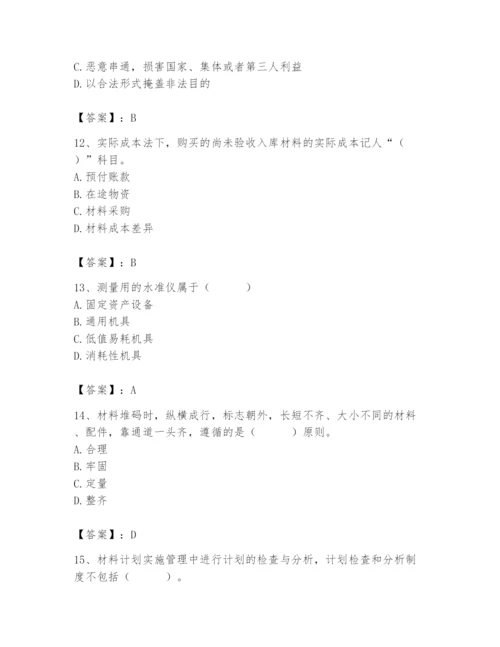 C. 恶意串通，损害国家、集体或者第三人利益
D. 以合法形式掩盖非法目的

【答案】：B

12、实际成本法下，购买的尚未验收入库材料的实际成本记人“（　）”科目。
A. 预付账款
B. 在途物资
C. 材料采购
D. 材料成本差异

【答案】：B

13、测量用的水准仪属于（　　）
A. 固定资产设备
B. 通用机具
C. 低值易耗机具
D. 消耗性机具

【答案】：A

14、材料堆码时，纵横成行，标志朝外，长短不齐、大小不同的材料、配件，靠通道一头齐，遵循的是（　　）原则。
A. 合理
B. 牢固
C. 定量
D. 整齐

【答案】：D

15、材料计划实施管理中进行计划的检查与分析，计划检查和分析制度不包括（　　）。